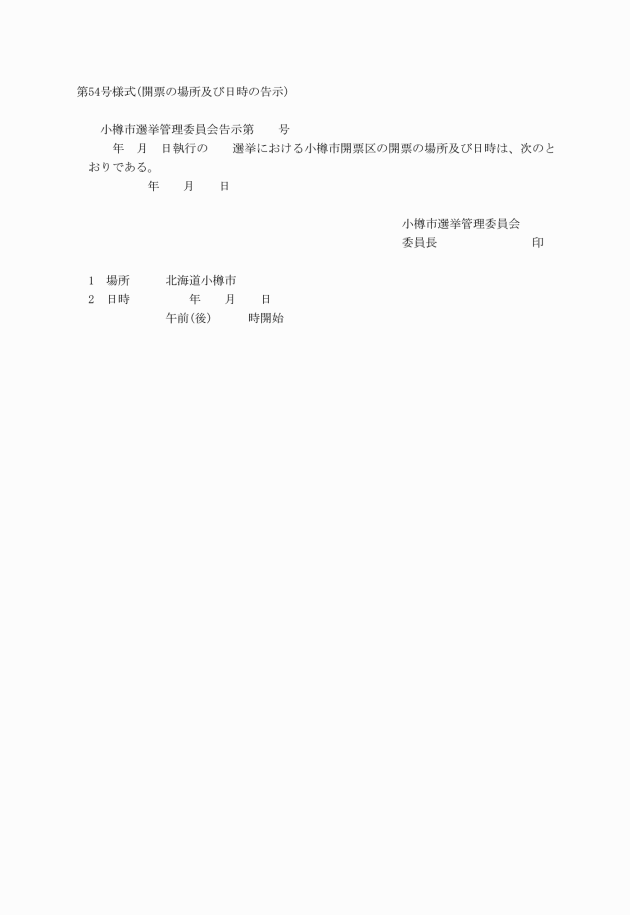 第54号様式(開票の場所及び日時の告示)

小樽市選挙管理委員会告示第　　号

年　月　日執行の　　選挙における小樽市開票区の開票の場所及び日時は、次のとおりである。

年　　月　　日

小樽市選挙管理委員会
委員長　　　　　　　　印

1　場所　　　北海道小樽市
2　日時　　　　　年　　月　　日
午前(後)　　　時開始